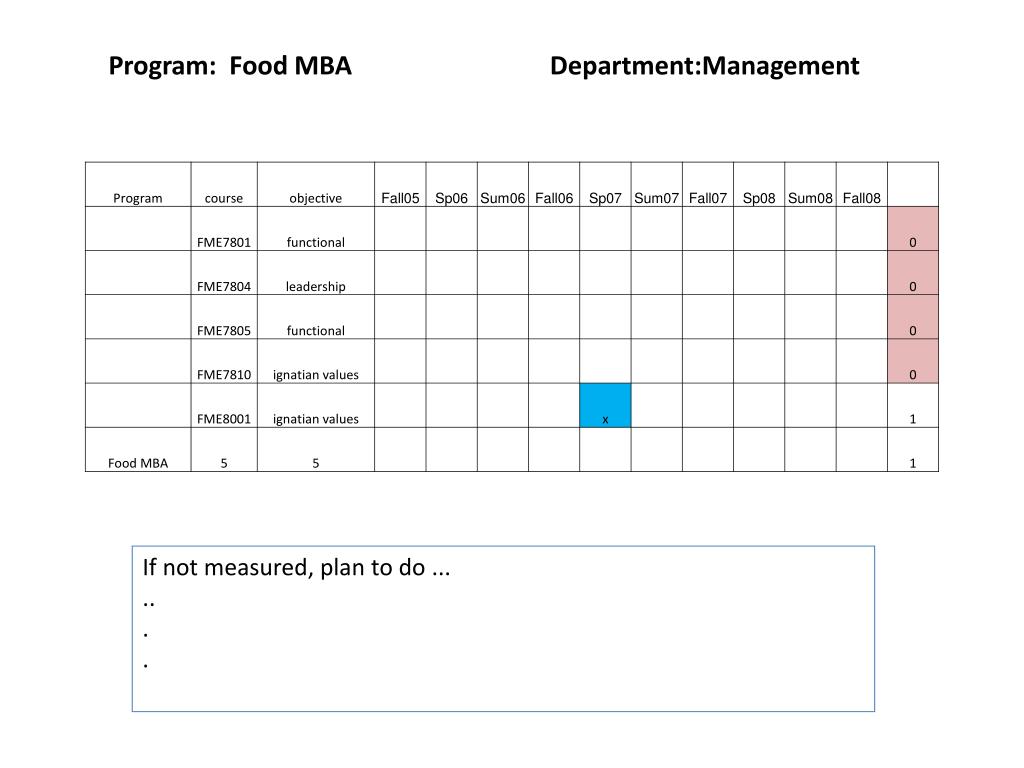 Program: Food MBA

Department:Management

| Program | course | objective | Fall05 | Sp06 | Sum06 | Fall06 | Sp07 | Sum07 | Fall07 | Sp08 | Sum08 | Fall08 | |
|---|---|---|---|---|---|---|---|---|---|---|---|---|---|
| | FME7801 | functional | | | | | | | | | | | 0 |
| | FME7804 | leadership | | | | | | | | | | | 0 |
| | FME7805 | functional | | | | | | | | | | | 0 |
| | FME7810 | ignatian values | | | | | | | | | | | 0 |
| | FME8001 | ignatian values | | | | | x | | | | | | 1 |
| Food MBA | 5 | 5 | | | | | | | | | | | 1 |

If not measured, plan to do ...
..
.
.